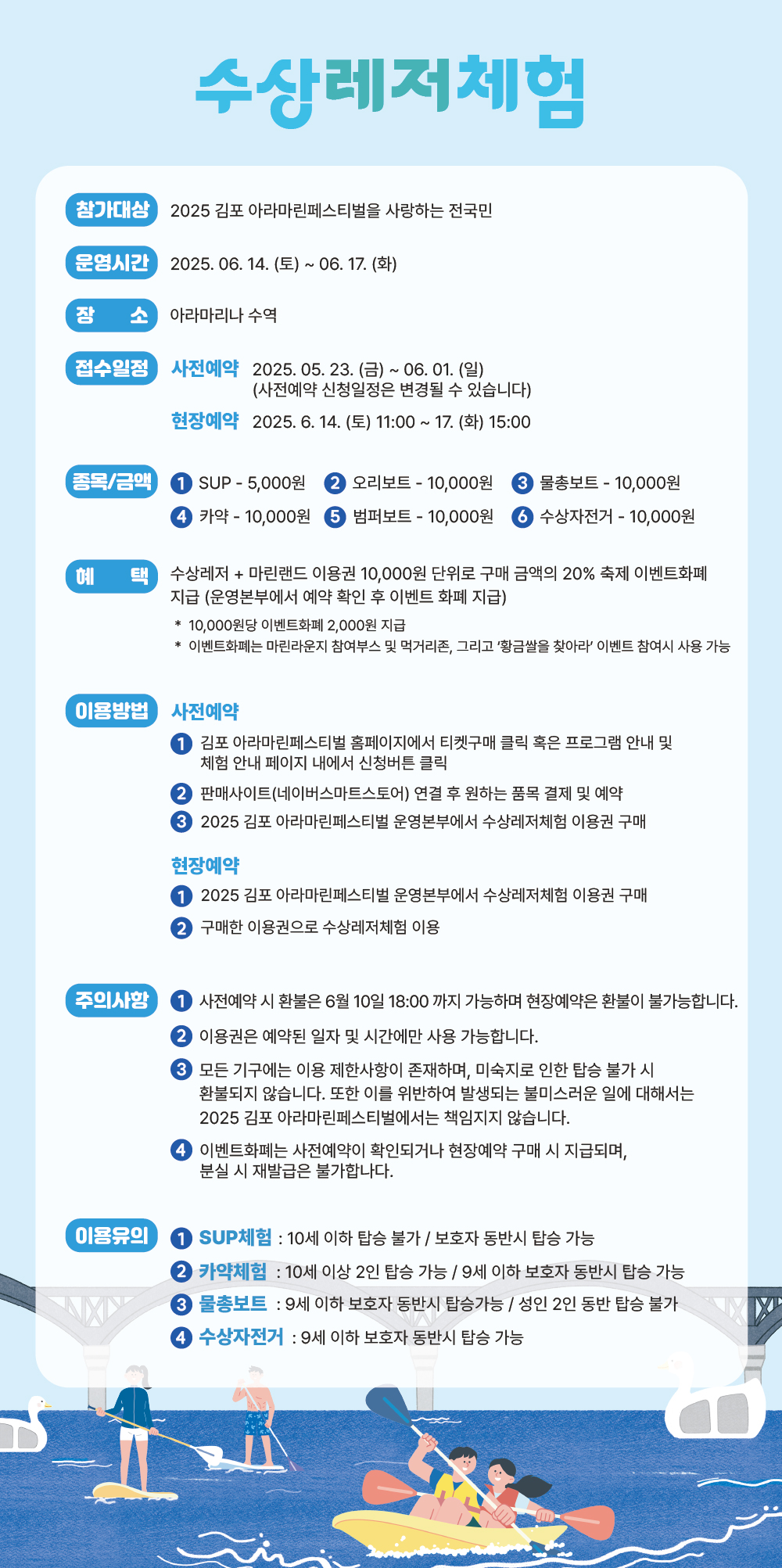 수상레저체험

참가대상 2025 김포 아라마린페스티벌을 사랑하는 전국민

운영시간 2025. 06. 14. (토) ~ 06. 17. (화)

장 소 아라마리나 수역

접수일정 사전예약 2025. 05. 23. (금) ~ 06. 01. (일)
(사전예약 신청일정은 변경될 수 있습니다)

현장예약 2025. 6. 14. (토) 11:00 ~ 17. (화) 15:00

종목/금액
1 SUP - 5,000원 2 오리보트 - 10,000원 3 물총보트 - 10,000원
4 카약 - 10,000원 5 범퍼보트 - 10,000원 6 수상자전거 - 10,000원

혜 택 수상레저 + 마린랜드 이용권 10,000원 단위로 구매 금액의 20% 축제 이벤트화폐 지급 (운영본부에서 예약 확인 후 이벤트 화폐 지급)
* 10,000원당 이벤트화폐 2,000원 지급
* 이벤트화폐는 마린라운지 참여부스 및 먹거리존, 그리고 '황금쌀을 찾아라' 이벤트 참여시 사용 가능

이용방법
사전예약
1 김포 아라마린페스티벌 홈페이지에서 티켓구매 클릭 혹은 프로그램 안내 및 체험 안내 페이지 내에서 신청버튼 클릭
2 판매사이트(네이버스마트스토어) 연결 후 원하는 품목 결제 및 예약
3 2025 김포 아라마린페스티벌 운영본부에서 수상레저체험 이용권 구매

현장예약
1 2025 김포 아라마린페스티벌 운영본부에서 수상레저체험 이용권 구매
2 구매한 이용권으로 수상레저체험 이용

주의사항
1 사전예약 시 환불은 6월 10일 18:00 까지 가능하며 현장예약은 환불이 불가능합니다.
2 이용권은 예약된 일자 및 시간에만 사용 가능합니다.
3 모든 기구에는 이용 제한사항이 존재하며, 미숙지로 인한 탑승 불가 시 환불되지 않습니다. 또한 이를 위반하여 발생되는 불미스러운 일에 대해서는 2025 김포 아라마린페스티벌에서는 책임지지 않습니다.
4 이벤트화폐는 사전예약이 확인되거나 현장예약 구매 시 지급되며, 분실 시 재발급은 불가합나다.

이용유의
1 SUP체험 : 10세 이하 탑승 불가 / 보호자 동반시 탑승 가능
2 카약체험 : 10세 이상 2인 탑승 가능 / 9세 이하 보호자 동반시 탑승 가능
3 물총보트 : 9세 이하 보호자 동반시 탑승가능 / 성인 2인 동반 탑승 불가
4 수상자전거 : 9세 이하 보호자 동반시 탑승 가능